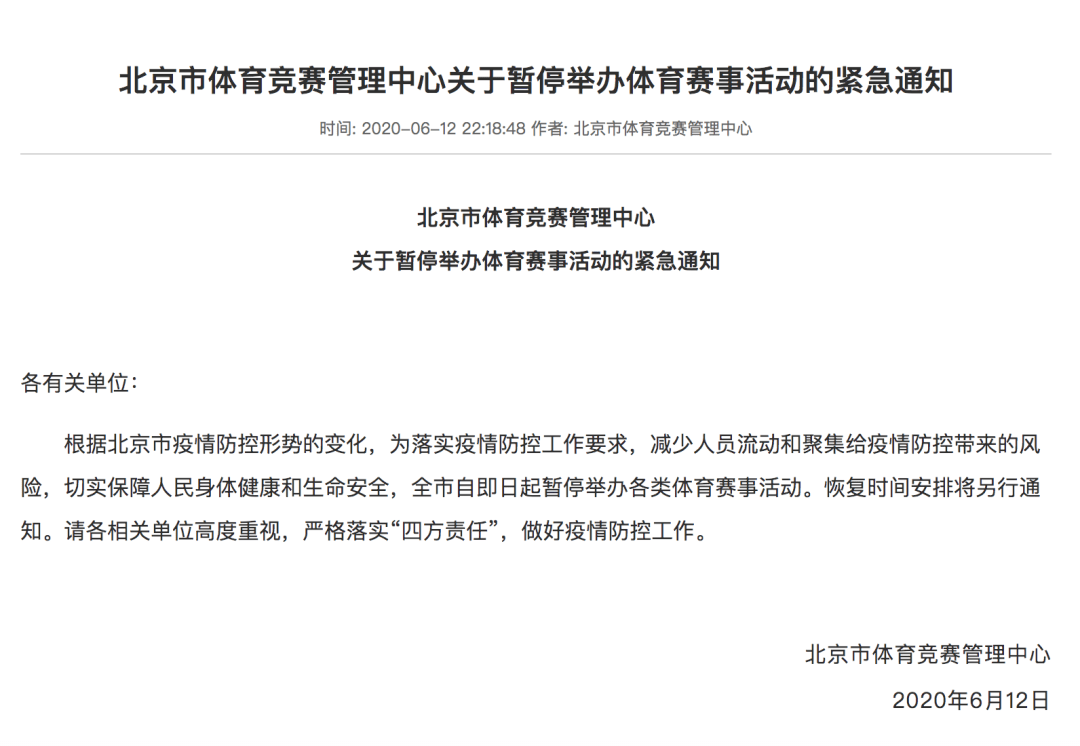 北京市体育竞赛管理中心关于暂停举办体育赛事活动的紧急通知

时间: 2020-06-12 22:18:48 作者: 北京市体育竞赛管理中心

北京市体育竞赛管理中心
关于暂停举办体育赛事活动的紧急通知

各有关单位:

根据北京市疫情防控形势的变化，为落实疫情防控工作要求，减少人员流动和聚集给疫情防控带来的风险，切实保障人民身体健康和生命安全，全市自即日起暂停举办各类体育赛事活动。恢复时间安排将另行通知。请各相关单位高度重视，严格落实“四方责任”，做好疫情防控工作。

北京市体育竞赛管理中心
2020年6月12日